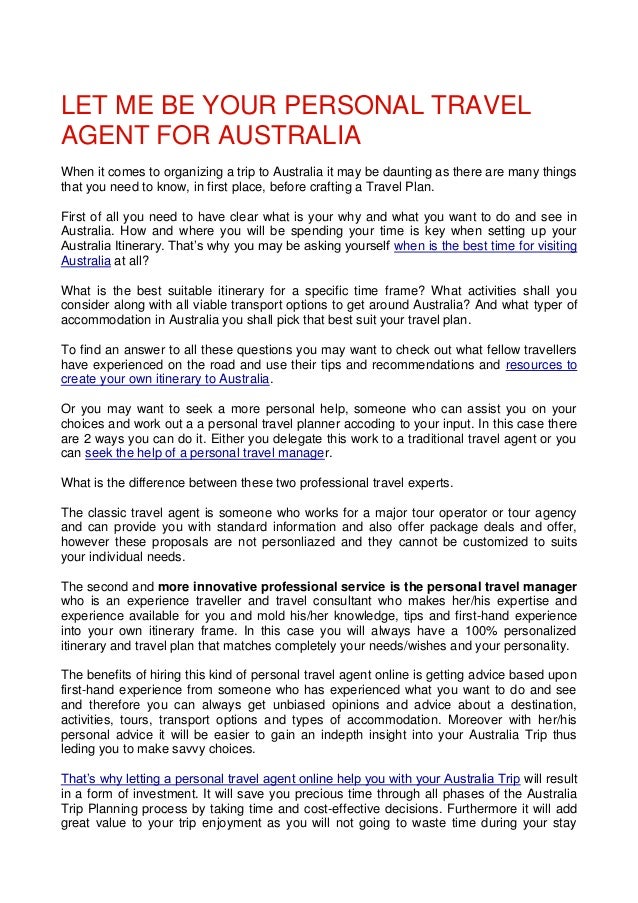 LET ME BE YOUR PERSONAL TRAVEL AGENT FOR AUSTRALIA

When it comes to organizing a trip to Australia it may be daunting as there are many things that you need to know, in first place, before crafting a Travel Plan.

First of all you need to have clear what is your why and what you want to do and see in Australia. How and where you will be spending your time is key when setting up your Australia Itinerary. That's why you may be asking yourself when is the best time for visiting Australia at all?

What is the best suitable itinerary for a specific time frame? What activities shall you consider along with all viable transport options to get around Australia? And what typer of accommodation in Australia you shall pick that best suit your travel plan.

To find an answer to all these questions you may want to check out what fellow travellers have experienced on the road and use their tips and recommendations and resources to create your own itinerary to Australia.

Or you may want to seek a more personal help, someone who can assist you on your choices and work out a a personal travel planner accoding to your input. In this case there are 2 ways you can do it. Either you delegate this work to a traditional travel agent or you can seek the help of a personal travel manager.

What is the difference between these two professional travel experts.

The classic travel agent is someone who works for a major tour operator or tour agency and can provide you with standard information and also offer package deals and offer, however these proposals are not personliazed and they cannot be customized to suits your individual needs.

The second and more innovative professional service is the personal travel manager who is an experience traveller and travel consultant who makes her/his expertise and experience available for you and mold his/her knowledge, tips and first-hand experience into your own itinerary frame. In this case you will always have a 100% personalized itinerary and travel plan that matches completely your needs/wishes and your personality.

The benefits of hiring this kind of personal travel agent online is getting advice based upon first-hand experience from someone who has experienced what you want to do and see and therefore you can always get unbiased opinions and advice about a destination, activities, tours, transport options and types of accommodation. Moreover with her/his personal advice it will be easier to gain an indepth insight into your Australia Trip thus leding you to make savvy choices.

That's why letting a personal travel agent online help you with your Australia Trip will result in a form of investment. It will save you precious time through all phases of the Australia Trip Planning process by taking time and cost-effective decisions. Furthermore it will add great value to your trip enjoyment as you will not going to waste time during your stay